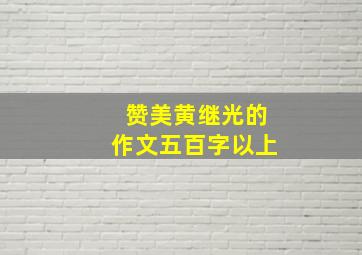 赞美黄继光的
作文五百字以上